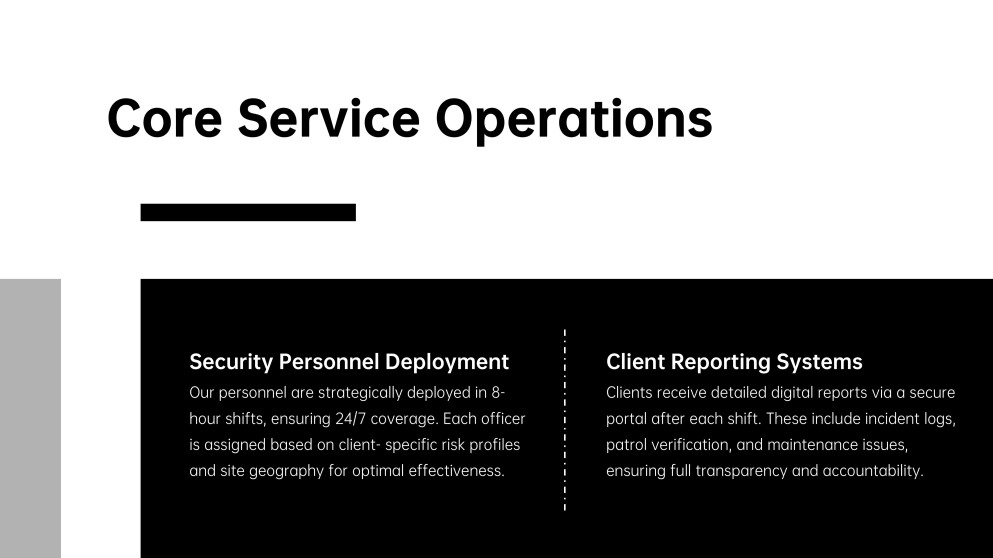 Core Service Operations

Security Personnel Deployment

Our personnel are strategically deployed in 8-hour shifts, ensuring 24/7 coverage. Each officer is assigned based on client- specific risk profiles and site geography for optimal effectiveness.

Client Reporting Systems

Clients receive detailed digital reports via a secure portal after each shift. These include incident logs, patrol verification, and maintenance issues, ensuring full transparency and accountability.